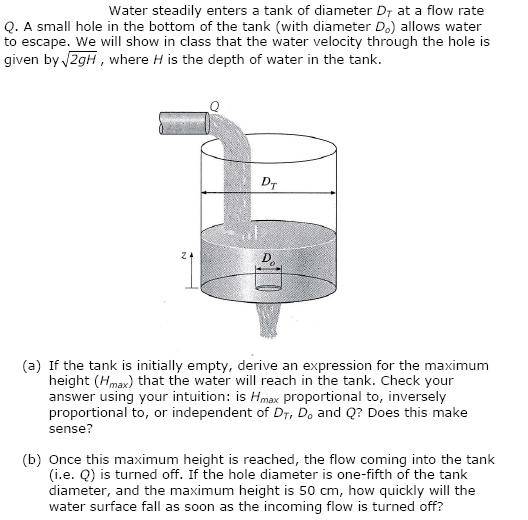 Water steadily enters a tank of diameter $D_T$ at a flow rate $Q$. A small hole in the bottom of the tank (with diameter $D_o$) allows water to escape. We will show in class that the water velocity through the hole is given by $\sqrt{2gH}$, where $H$ is the depth of water in the tank.

$Q$

$D_T$

$z$

$D_o$

(a) If the tank is initially empty, derive an expression for the maximum height ($H_{max}$) that the water will reach in the tank. Check your answer using your intuition: is $H_{max}$ proportional to, inversely proportional to, or independent of $D_T$, $D_o$ and $Q$? Does this make sense?

(b) Once this maximum height is reached, the flow coming into the tank (i.e. $Q$) is turned off. If the hole diameter is one-fifth of the tank diameter, and the maximum height is 50 cm, how quickly will the water surface fall as soon as the incoming flow is turned off?